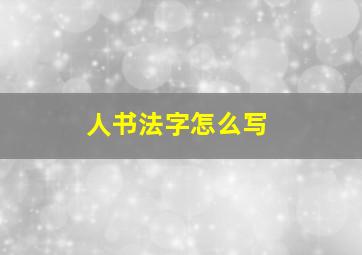 人书法字怎么写